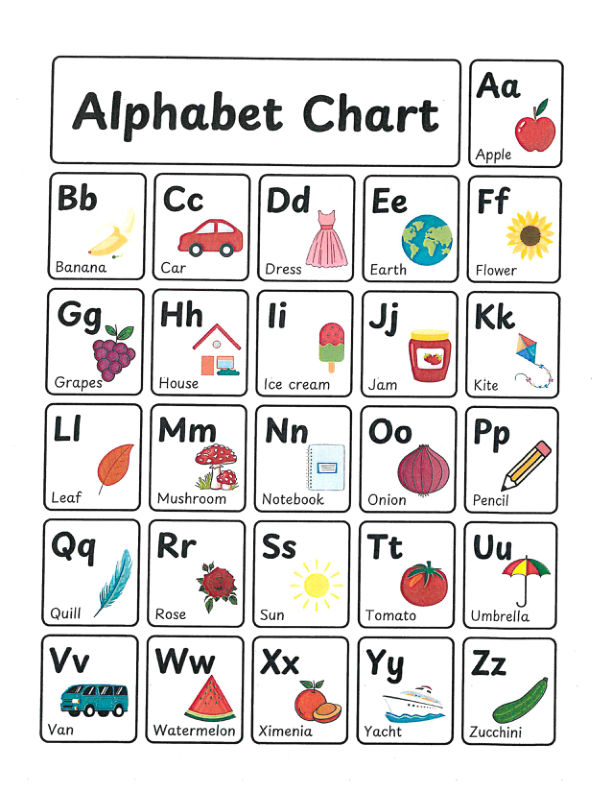 Alphabet Chart

Aa
Apple

Bb
Banana

Cc
Car

Dd
Dress

Ee
Earth

Ff
Flower

Gg
Grapes

Hh
House

Ii
Ice cream

Jj
Jam

Kk
Kite

Ll
Leaf

Mm
Mushroom

Nn
Notebook

Oo
Onion

Pp
Pencil

Qq
Quill

Rr
Rose

Ss
Sun

Tt
Tomato

Uu
Umbrella

Vv
Van

Ww
Watermelon

Xx
Ximenia

Yy
Yacht

Zz
Zucchini